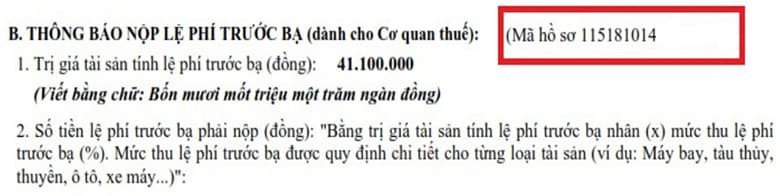 B. THÔNG BÁO NỘP LỆ PHÍ TRƯỚC BẠ (dành cho Cơ quan thuế): (Mã hồ sơ 115181014

1. Trị giá tài sản tính lệ phí trước bạ (đồng): 41.100.000

(Viết bằng chữ: Bốn mươi mốt triệu một trăm ngàn đồng)

2. Số tiền lệ phí trước bạ phải nộp (đồng): "Bằng trị giá tài sản tính lệ phí trước bạ nhân (x) mức thu lệ phí trước bạ (%). Mức thu lệ phí trước bạ được quy định chi tiết cho từng loại tài sản (ví dụ: Máy bay, tàu thủy, thuyền, ô tô, xe máy...)":